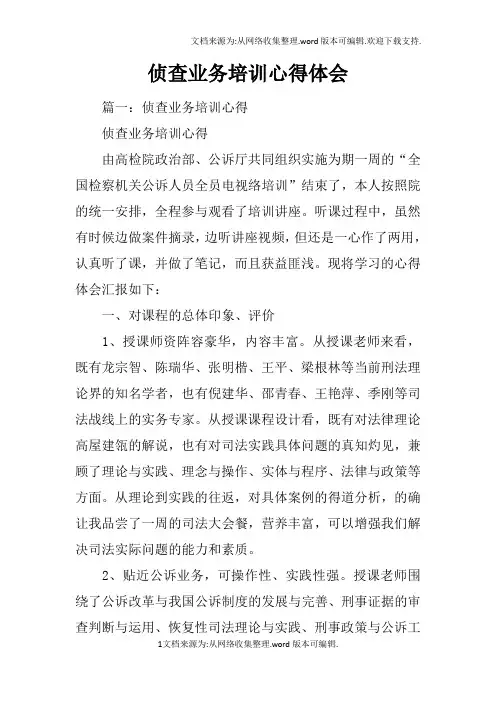 文档来源为:从网络收集整理.word版本可编辑.欢迎下载支持.

侦查业务培训心得体会

篇一：侦查业务培训心得

侦查业务培训心得

由高检院政治部、公诉厅共同组织实施为期一周的“全国检察机关公诉人员全员电视络培训”结束了，本人按照院的统一安排，全程参与观看了培训讲座。听课过程中，虽然有时候边做案件摘录，边听讲座视频，但还是一心作了两用，认真听了课，并做了笔记，而且获益匪浅。现将学习的心得体会汇报如下：

一、对课程的总体印象、评价

1、授课师资阵容豪华，内容丰富。从授课老师来看，既有龙宗智、陈瑞华、张明楷、王平、梁根林等当前刑法理论界的知名学者，也有倪建华、邵青春、王艳萍、季刚等司法战线上的实务专家。从授课课程设计看，既有对法律理论高屋建瓴的解说，也有对司法实践具体问题的真知灼见，兼顾了理论与实践、理念与操作、实体与程序、法律与政策等方面。从理论到实践的往返，对具体案例的得道分析，的确让我品尝了一周的司法大会餐，营养丰富，可以增强我们解决司法实际问题的能力和素质。

2、贴近公诉业务，可操作性、实践性强。授课老师围绕了公诉改革与我国公诉制度的发展与完善、刑事证据的审查判断与运用、恢复性司法理论与实践、刑事政策与公诉工

1文档来源为:从网络收集整理.word版本可编辑.